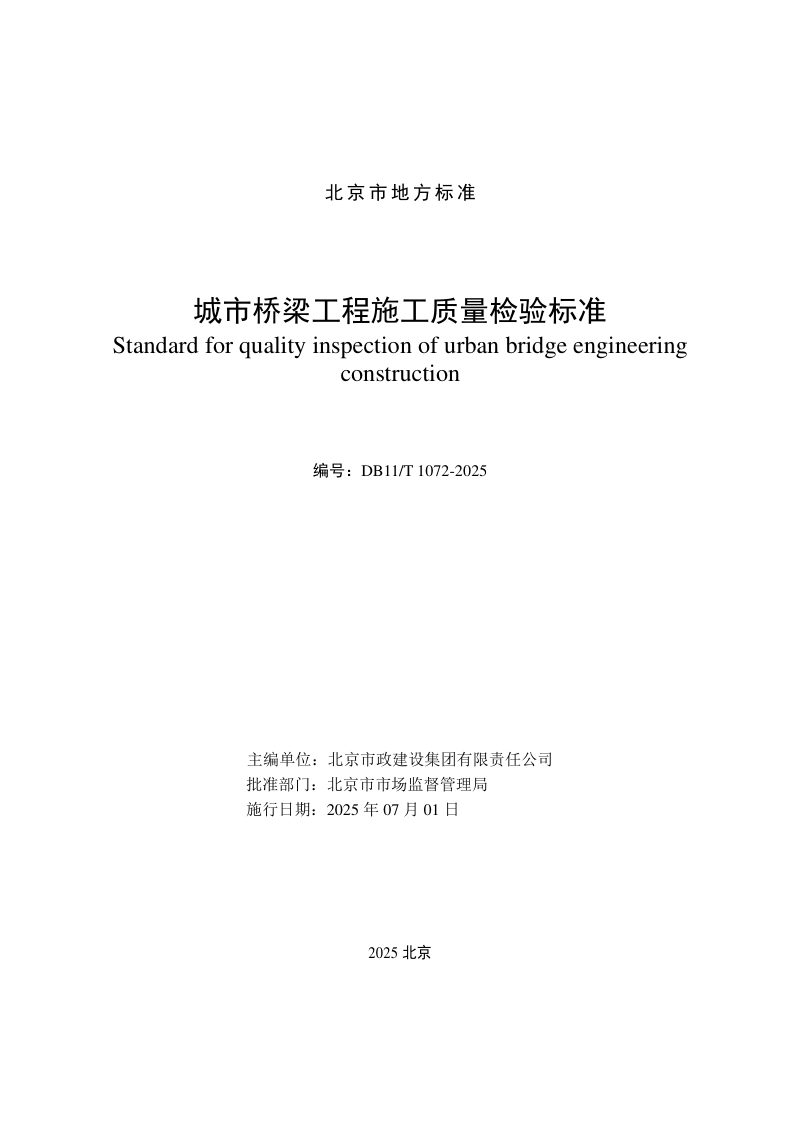 北京市地方标准

城市桥梁工程施工质量检验标准
Standard for quality inspection of urban bridge engineering construction

编号：DB11/T 1072-2025

主编单位：北京市政建设集团有限责任公司
批准部门：北京市市场监督管理局
施行日期：2025年07月01日

2025北京